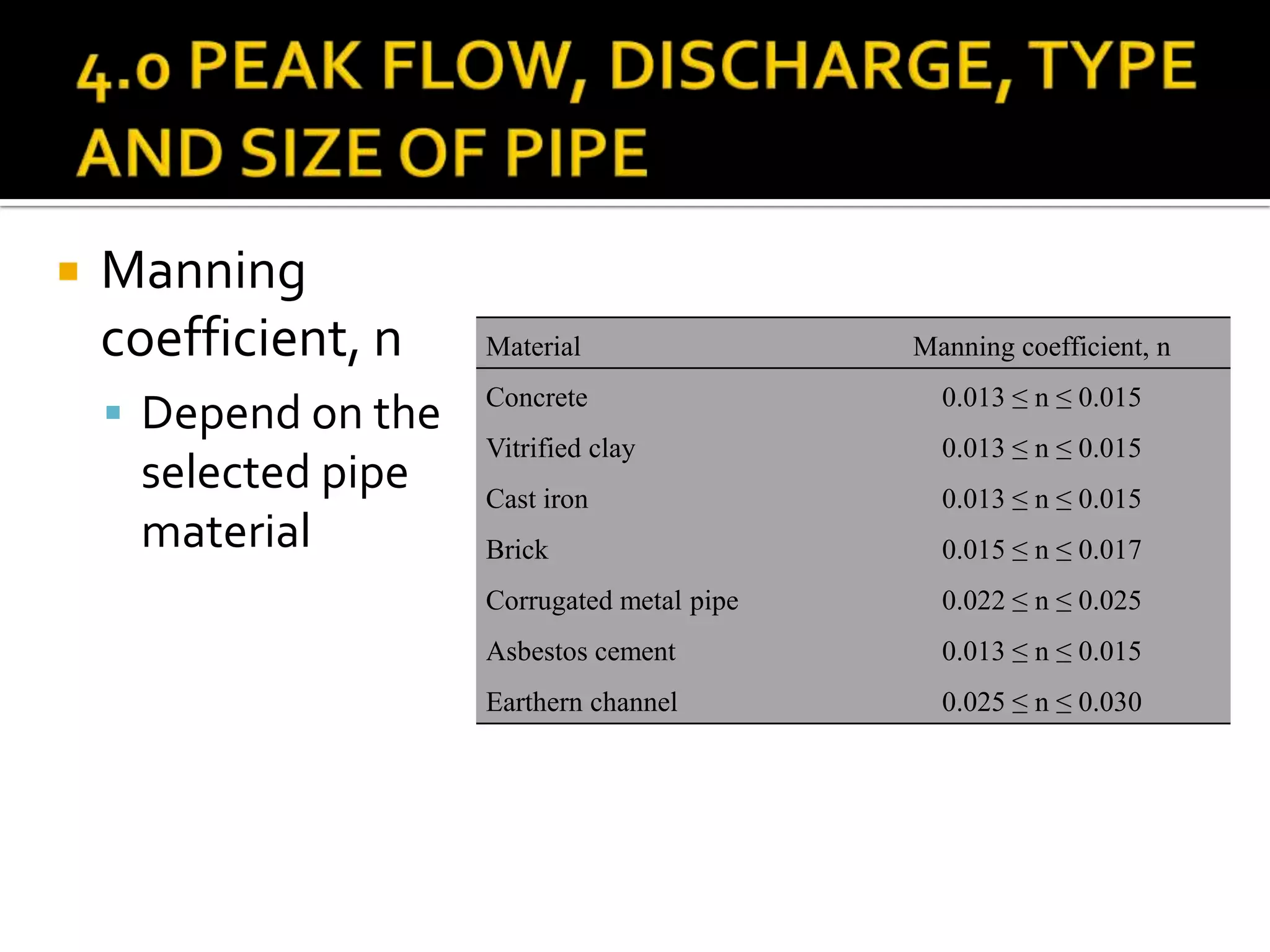 4.0 PEAK FLOW, DISCHARGE, TYPE AND SIZE OF PIPE

Manning coefficient, n

Depend on the selected pipe material

| Material | Manning coefficient, n |
|---|---|
| Concrete | $0.013 \leq n \leq 0.015$ |
| Vitrified clay | $0.013 \leq n \leq 0.015$ |
| Cast iron | $0.013 \leq n \leq 0.015$ |
| Brick | $0.015 \leq n \leq 0.017$ |
| Corrugated metal pipe | $0.022 \leq n \leq 0.025$ |
| Asbestos cement | $0.013 \leq n \leq 0.015$ |
| Earthern channel | $0.025 \leq n \leq 0.030$ |